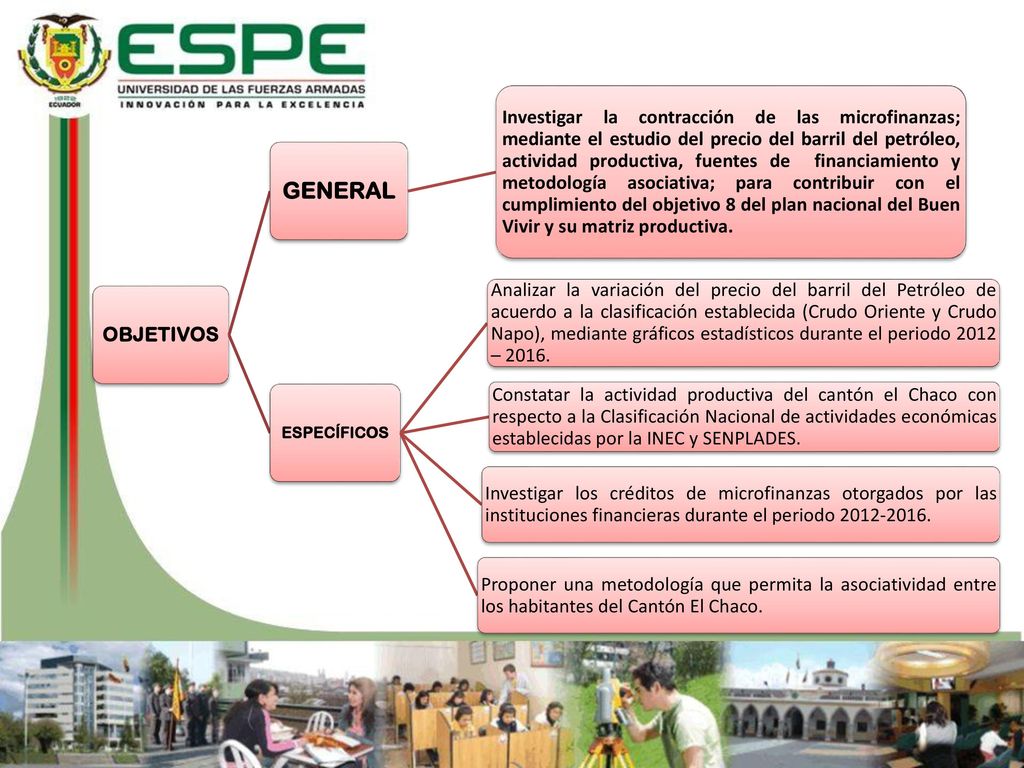 ECUADOR

ESPE
UNIVERSIDAD DE LAS FUERZAS ARMADAS
INNOVACIÓN PARA LA EXCELENCIA

OBJETIVOS

GENERAL

Investigar la contracción de las microfinanzas; mediante el estudio del precio del barril del petróleo, actividad productiva, fuentes de financiamiento y metodología asociativa; para contribuir con el cumplimiento del objetivo 8 del plan nacional del Buen Vivir y su matriz productiva.

ESPECÍFICOS

Analizar la variación del precio del barril del Petróleo de acuerdo a la clasificación establecida (Crudo Oriente y Crudo Napo), mediante gráficos estadísticos durante el periodo 2012 – 2016.

Constatar la actividad productiva del cantón el Chaco con respecto a la Clasificación Nacional de actividades económicas establecidas por la INEC y SENPLADES.

Investigar los créditos de microfinanzas otorgados por las instituciones financieras durante el periodo 2012-2016.

Proponer una metodología que permita la asociatividad entre los habitantes del Cantón El Chaco.